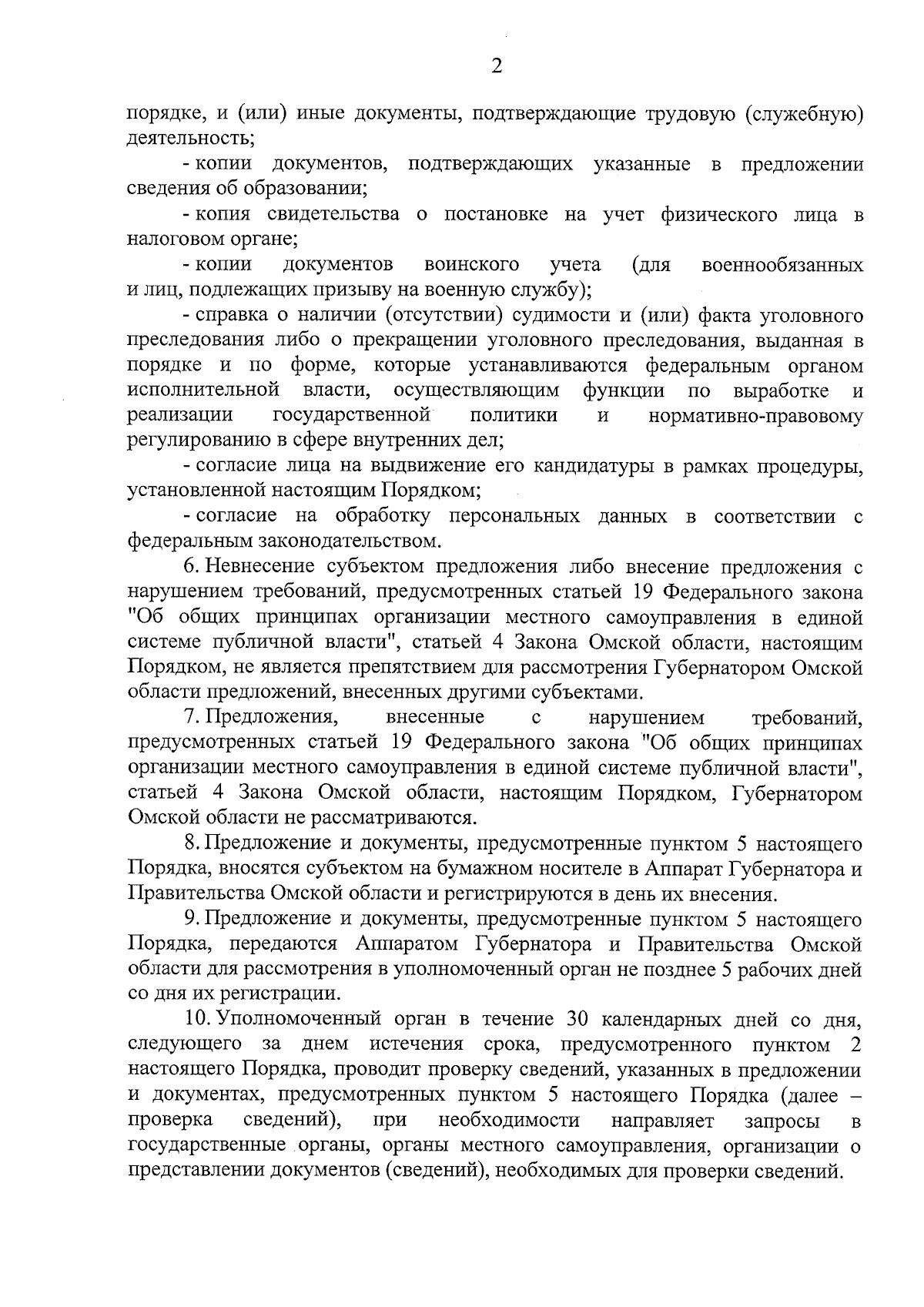 2

порядке, и (или) иные документы, подтверждающие трудовую (служебную) деятельность;

- копии документов, подтверждающих указанные в предложении сведения об образовании;

- копия свидетельства о постановке на учет физического лица в налоговом органе;

- копии документов воинского учета (для военнообязанных и лиц, подлежащих призыву на военную службу);

- справка о наличии (отсутствии) судимости и (или) факта уголовного преследования либо о прекращении уголовного преследования, выданная в порядке и по форме, которые устанавливаются федеральным органом исполнительной власти, осуществляющим функции по выработке и реализации государственной политики и нормативно-правовому регулированию в сфере внутренних дел;

- согласие лица на выдвижение его кандидатуры в рамках процедуры, установленной настоящим Порядком;

- согласие на обработку персональных данных в соответствии с федеральным законодательством.

6. Невнесение субъектом предложения либо внесение предложения с нарушением требований, предусмотренных статьей 19 Федерального закона "Об общих принципах организации местного самоуправления в единой системе публичной власти", статьей 4 Закона Омской области, настоящим Порядком, не является препятствием для рассмотрения Губернатором Омской области предложений, внесенных другими субъектами.

7. Предложения, внесенные с нарушением требований, предусмотренных статьей 19 Федерального закона "Об общих принципах организации местного самоуправления в единой системе публичной власти", статьей 4 Закона Омской области, настоящим Порядком, Губернатором Омской области не рассматриваются.

8. Предложение и документы, предусмотренные пунктом 5 настоящего Порядка, вносятся субъектом на бумажном носителе в Аппарат Губернатора и Правительства Омской области и регистрируются в день их внесения.

9. Предложение и документы, предусмотренные пунктом 5 настоящего Порядка, передаются Аппаратом Губернатора и Правительства Омской области для рассмотрения в уполномоченный орган не позднее 5 рабочих дней со дня их регистрации.

10. Уполномоченный орган в течение 30 календарных дней со дня, следующего за днем истечения срока, предусмотренного пунктом 2 настоящего Порядка, проводит проверку сведений, указанных в предложении и документах, предусмотренных пунктом 5 настоящего Порядка (далее – проверка сведений), при необходимости направляет запросы в государственные органы, органы местного самоуправления, организации о представлении документов (сведений), необходимых для проверки сведений.